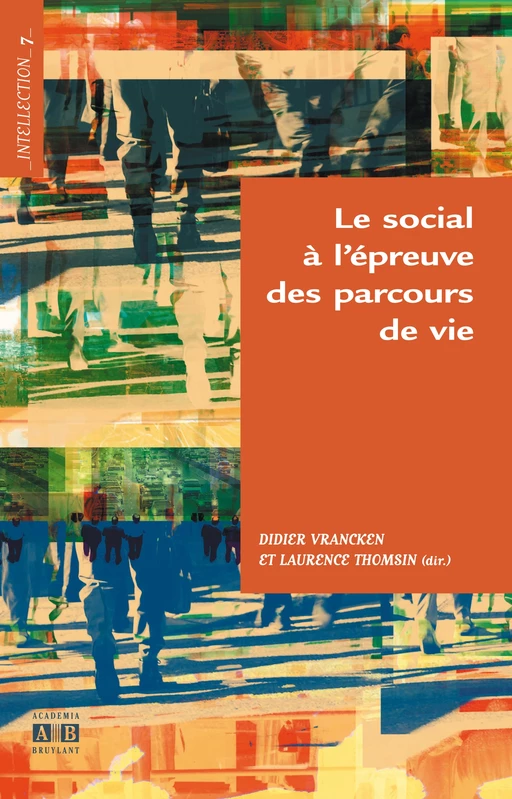 _INTELLECTION_7_

Le social à l'épreuve des parcours de vie

DIDIER VRANCKEN
ET LAURENCE THOMSIN (dir.)

ACADEMIA
AB
BRUYLANT